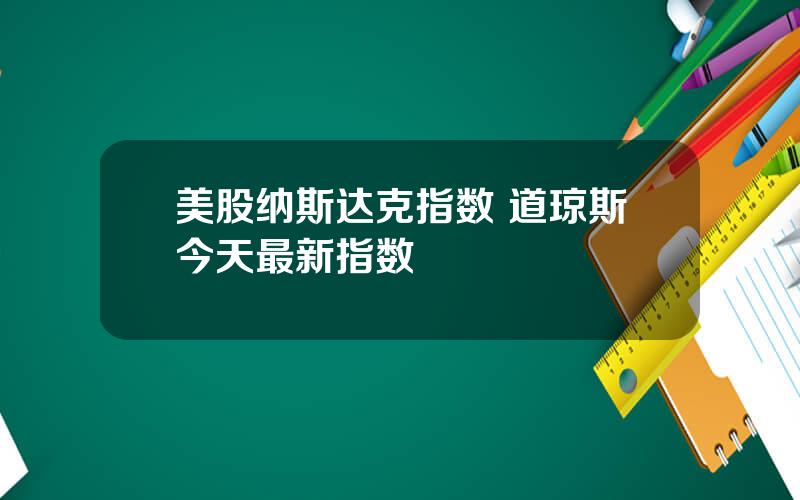 美股纳斯达克指数 道琼斯今天最新指数